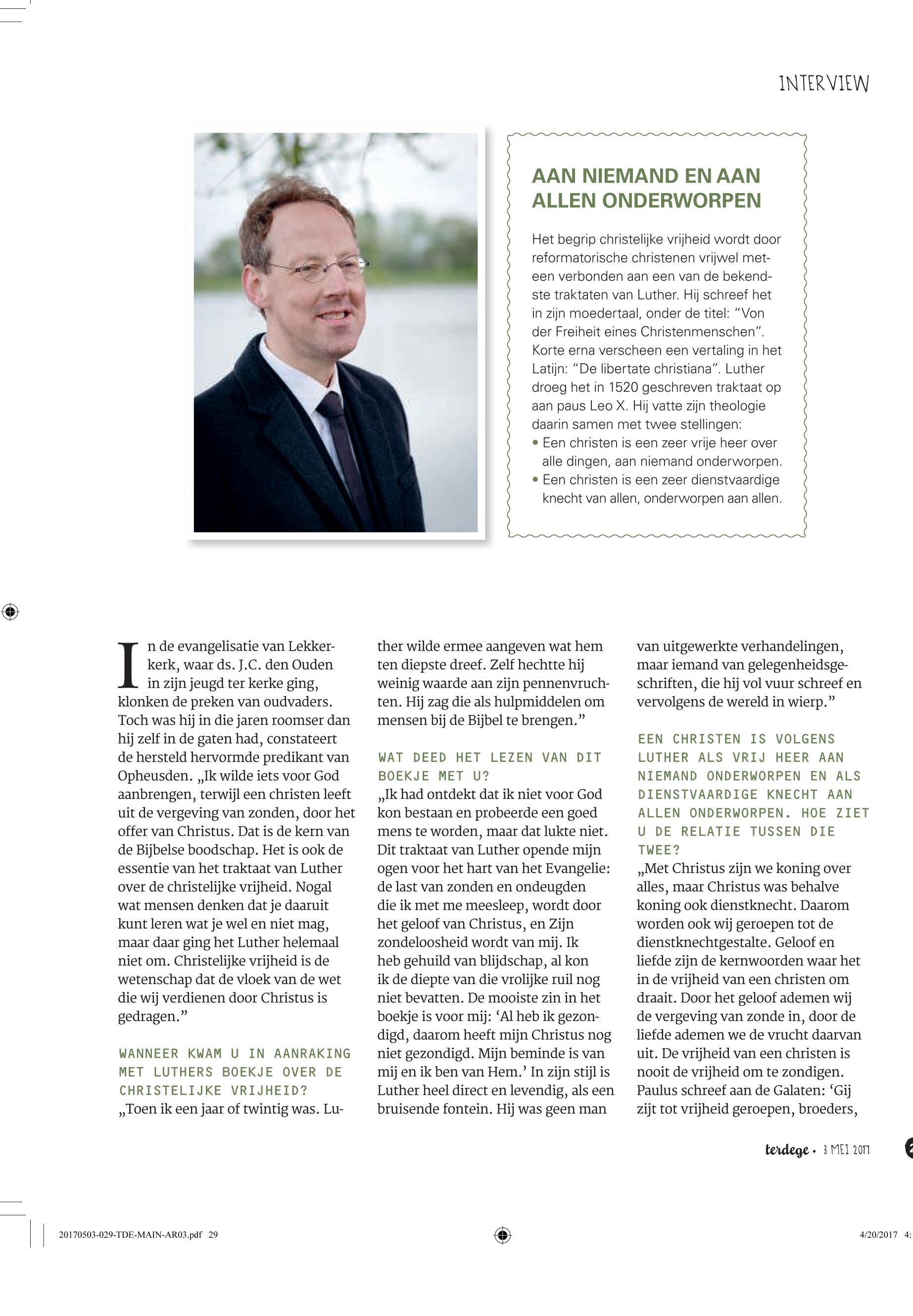 INTERVIEW

AAN NIEMAND EN AAN ALLEN ONDERWORPEN

Het begrip christelijke vrijheid wordt door reformatorische christenen vrijwel meteen verbonden aan een van de bekendste traktaten van Luther. Hij schreef het in zijn moedertaal, onder de titel: "Von der Freiheit eines Christenmenschen". Korte erna verscheen een vertaling in het Latijn: "De libertate christiana". Luther droeg het in 1520 geschreven traktaat op aan paus Leo X. Hij vatte zijn theologie daarin samen met twee stellingen:
• Een christen is een zeer vrije heer over alle dingen, aan niemand onderworpen.
• Een christen is een zeer dienstvaardige knecht van allen, onderworpen aan allen.

In de evangelisatie van Lekkerkerk, waar ds. J.C. den Ouden in zijn jeugd ter kerke ging, klonken de preken van oudvaders. Toch was hij in die jaren roomser dan hij zelf in de gaten had, constateert de hersteld hervormde predikant van Opheusden. „Ik wilde iets voor God aanbrengen, terwijl een christen leeft uit de vergeving van zonden, door het offer van Christus. Dat is de kern van de Bijbelse boodschap. Het is ook de essentie van het traktaat van Luther over de christelijke vrijheid. Nogal wat mensen denken dat je daaruit kunt leren wat je wel en niet mag, maar daar ging het Luther helemaal niet om. Christelijke vrijheid is de wetenschap dat de vloek van de wet die wij verdienen door Christus is gedragen."

WANNEER KWAM U IN AANRAKING MET LUTHERS BOEKJE OVER DE CHRISTELIJKE VRIJHEID?
„Toen ik een jaar of twintig was. Luther wilde ermee aangeven wat hem ten diepste dreef. Zelf hechtte hij weinig waarde aan zijn pennenvruchten. Hij zag die als hulpmiddelen om mensen bij de Bijbel te brengen."

WAT DEED HET LEZEN VAN DIT BOEKJE MET U?
„Ik had ontdekt dat ik niet voor God kon bestaan en probeerde een goed mens te worden, maar dat lukte niet. Dit traktaat van Luther opende mijn ogen voor het hart van het Evangelie: de last van zonden en ondeugden die ik met me meesleep, wordt door het geloof van Christus, en Zijn zondeloosheid wordt van mij. Ik heb gehuild van blijdschap, al kon ik de diepte van die vrolijke ruil nog niet bevatten. De mooiste zin in het boekje is voor mij: 'Al heb ik gezondigd, daarom heeft mijn Christus nog niet gezondigd. Mijn beminde is van mij en ik ben van Hem.' In zijn stijl is Luther heel direct en levendig, als een bruisende fontein. Hij was geen man van uitgewerkte verhandelingen, maar iemand van gelegenheidsgeschriften, die hij vol vuur schreef en vervolgens de wereld in wierp."

EEN CHRISTEN IS VOLGENS LUTHER ALS VRIJ HEER AAN NIEMAND ONDERWORPEN EN ALS DIENSTVAARDIGE KNECHT AAN ALLEN ONDERWORPEN. HOE ZIET U DE RELATIE TUSSEN DIE TWEE?
„Met Christus zijn we koning over alles, maar Christus was behalve koning ook dienstknecht. Daarom worden ook wij geroepen tot de dienstknechtgestalte. Geloof en liefde zijn de kernwoorden waar het in de vrijheid van een christen om draait. Door het geloof ademen wij de vergeving van zonde in, door de liefde ademen we de vrucht daarvan uit. De vrijheid van een christen is nooit de vrijheid om te zondigen. Paulus schreef aan de Galaten: 'Gij zijt tot vrijheid geroepen, broeders,

terdege • 3 MEI 2017

20170503-029-TDE-MAIN-AR03.pdf 29 4/20/2017 4: